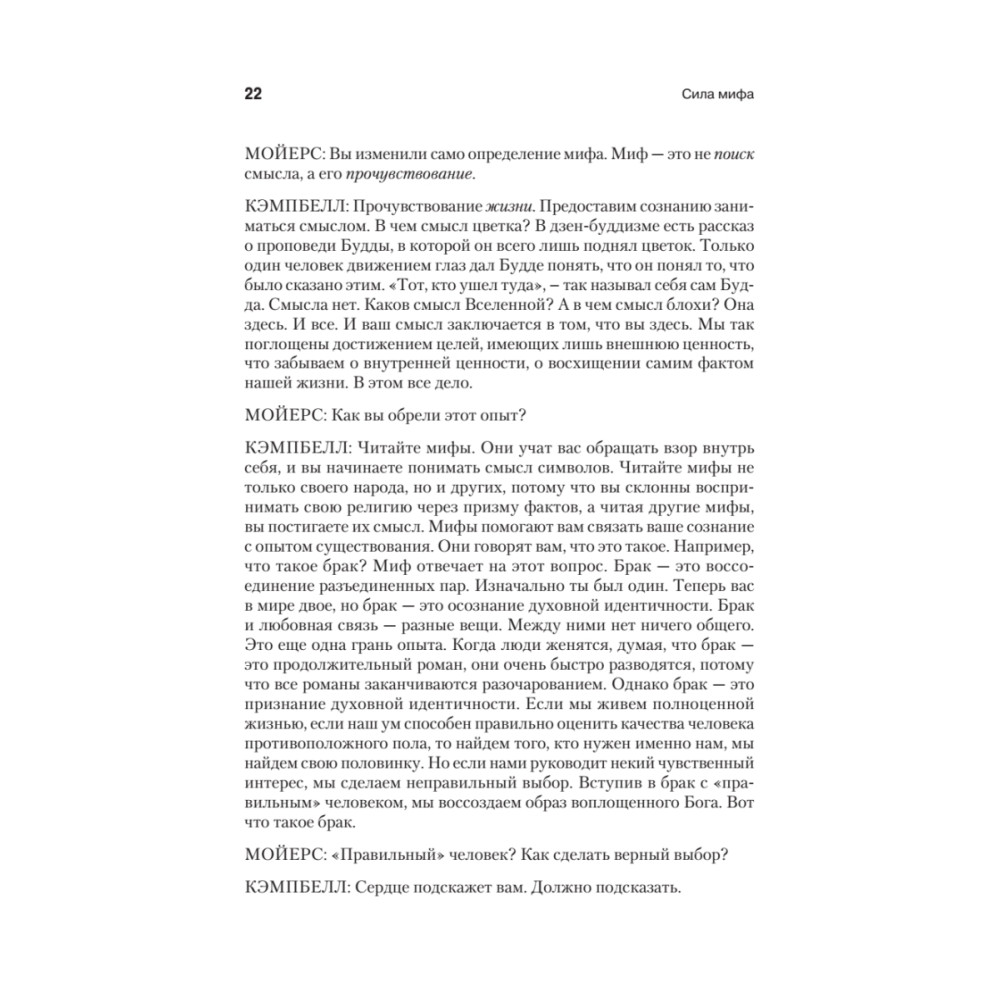 22

Сила мифа

МОЙЕРС: Вы изменили само определение мифа. Миф — это не поиск смысла, а его прочувствование.

КЭМПБЕЛЛ: Прочувствование жизни. Предоставим сознанию заниматься смыслом. В чем смысл цветка? В дзен-буддизме есть рассказ о проповеди Будды, в которой он всего лишь поднял цветок. Только один человек движением глаз дал Будде понять, что он понял то, что было сказано этим. «Тот, кто ушел туда», – так называл себя сам Будда. Смысла нет. Каков смысл Вселенной? А в чем смысл блохи? Она здесь. И все. И ваш смысл заключается в том, что вы здесь. Мы так поглощены достижением целей, имеющих лишь внешнюю ценность, что забываем о внутренней ценности, о восхищении самим фактом нашей жизни. В этом все дело.

МОЙЕРС: Как вы обрели этот опыт?

КЭМПБЕЛЛ: Читайте мифы. Они учат вас обращать взор внутрь себя, и вы начинаете понимать смысл символов. Читайте мифы не только своего народа, но и других, потому что вы склонны воспринимать свою религию через призму фактов, а читая другие мифы, вы постигаете их смысл. Мифы помогают вам связать ваше сознание с опытом существования. Они говорят вам, что это такое. Например, что такое брак? Миф отвечает на этот вопрос. Брак — это воссоединение разъединенных пар. Изначально ты был один. Теперь вас в мире двое, но брак — это осознание духовной идентичности. Брак и любовная связь — разные вещи. Между ними нет ничего общего. Это еще одна грань опыта. Когда люди женятся, думая, что брак — это продолжительный роман, они очень быстро разводятся, потому что все романы заканчиваются разочарованием. Однако брак — это признание духовной идентичности. Если мы живем полноценной жизнью, если наш ум способен правильно оценить качества человека противоположного пола, то найдем того, кто нужен именно нам, мы найдем свою половинку. Но если нами руководит некий чувственный интерес, мы сделаем неправильный выбор. Вступив в брак с «правильным» человеком, мы воссоздаем образ воплощенного Бога. Вот что такое брак.

МОЙЕРС: «Правильный» человек? Как сделать верный выбор?

КЭМПБЕЛЛ: Сердце подскажет вам. Должно подсказать.